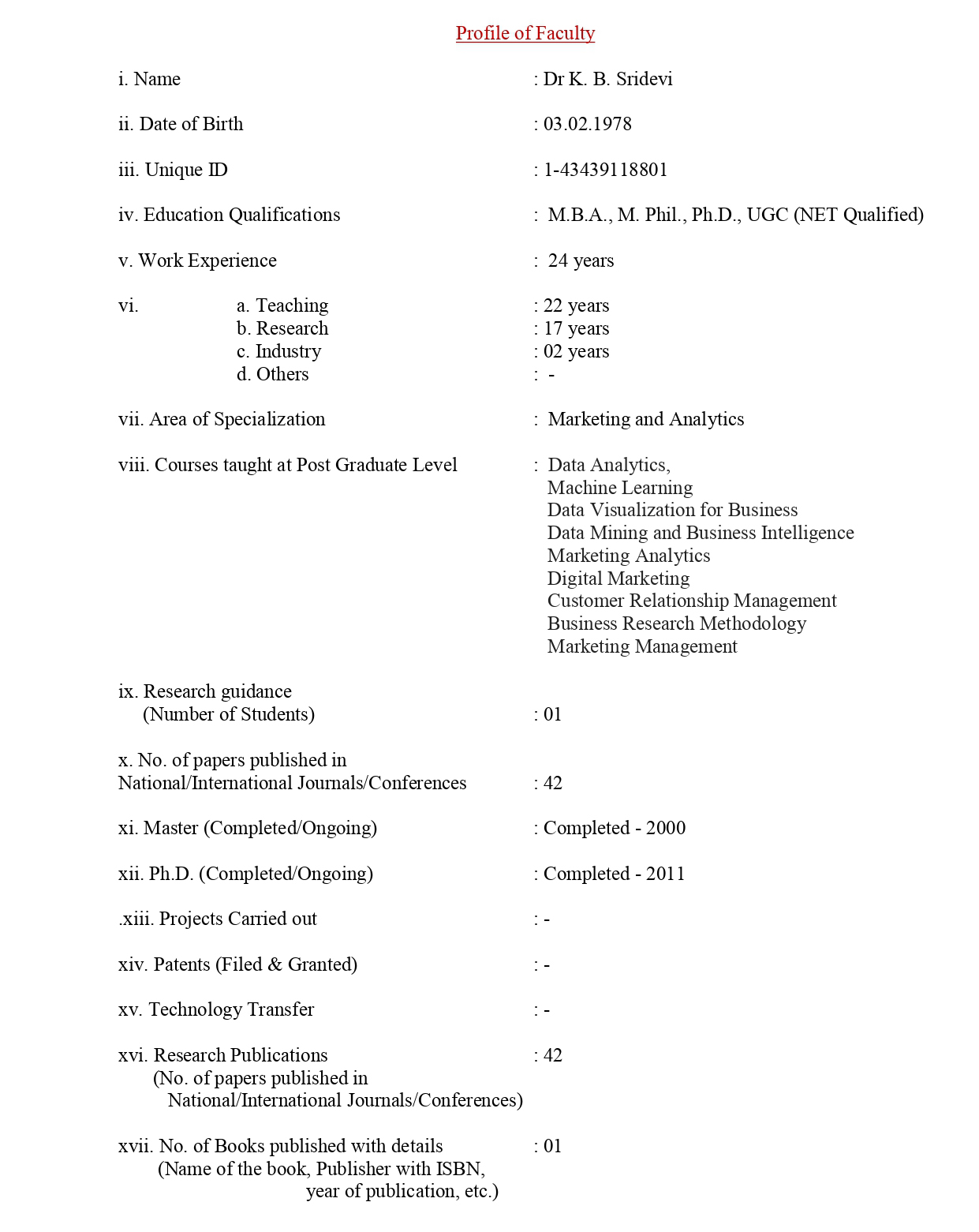 Profile of Faculty

i. Name : Dr K. B. Sridevi

ii. Date of Birth : 03.02.1978

iii. Unique ID : 1-43439118801

iv. Education Qualifications : M.B.A., M. Phil., Ph.D., UGC (NET Qualified)

v. Work Experience : 24 years

vi.
a. Teaching : 22 years
b. Research : 17 years
c. Industry : 02 years
d. Others : -

vii. Area of Specialization : Marketing and Analytics

viii. Courses taught at Post Graduate Level : Data Analytics,
Machine Learning
Data Visualization for Business
Data Mining and Business Intelligence
Marketing Analytics
Digital Marketing
Customer Relationship Management
Business Research Methodology
Marketing Management

ix. Research guidance
(Number of Students) : 01

x. No. of papers published in National/International Journals/Conferences : 42

xi. Master (Completed/Ongoing) : Completed - 2000

xii. Ph.D. (Completed/Ongoing) : Completed - 2011

.xiii. Projects Carried out : -

xiv. Patents (Filed & Granted) : -

xv. Technology Transfer : -

xvi. Research Publications : 42
(No. of papers published in National/International Journals/Conferences)

xvii. No. of Books published with details : 01
(Name of the book, Publisher with ISBN, year of publication, etc.)